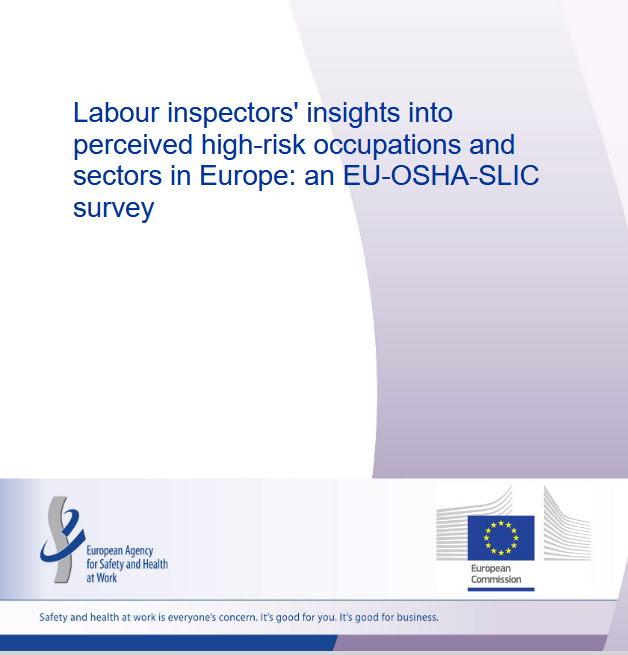 Labour inspectors' insights into perceived high-risk occupations and sectors in Europe: an EU-OSHA-SLIC survey

European Agency for Safety and Health at Work

European Commission

Safety and health at work is everyone's concern. It's good for you. It's good for business.